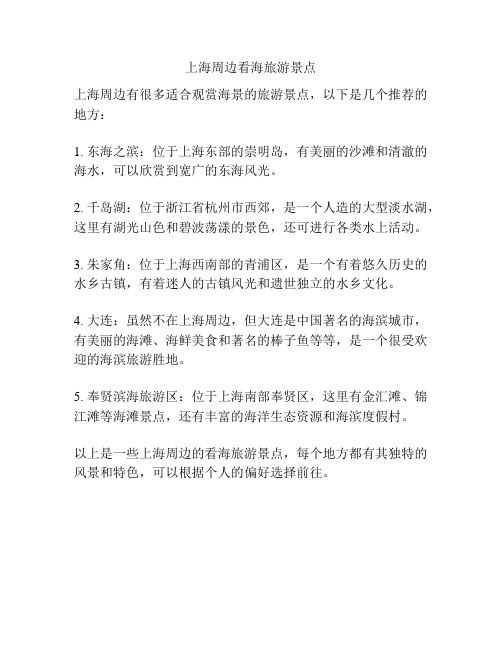 上海周边看海旅游景点

上海周边有很多适合观赏海景的旅游景点，以下是几个推荐的地方：

1. 东海之滨：位于上海东部的崇明岛，有美丽的沙滩和清澈的海水，可以欣赏到宽广的东海风光。

2. 千岛湖：位于浙江省杭州市西郊，是一个人造的大型淡水湖，这里有湖光山色和碧波荡漾的景色，还可进行各类水上活动。

3. 朱家角：位于上海西南部的青浦区，是一个有着悠久历史的水乡古镇，有着迷人的古镇风光和遗世独立的水乡文化。

4. 大连：虽然不在上海周边，但大连是中国著名的海滨城市，有美丽的海滩、海鲜美食和著名的棒子鱼等等，是一个很受欢迎的海滨旅游胜地。

5. 奉贤滨海旅游区：位于上海南部奉贤区，这里有金汇滩、锦江滩等海滩景点，还有丰富的海洋生态资源和海滨度假村。

以上是一些上海周边的看海旅游景点，每个地方都有其独特的风景和特色，可以根据个人的偏好选择前往。